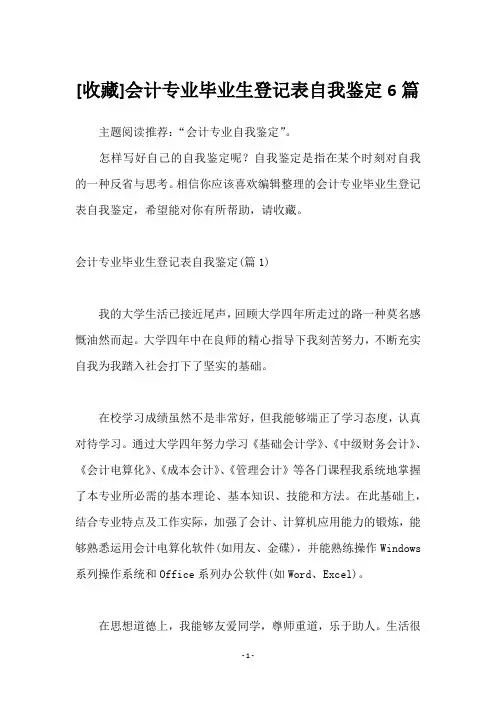 [收藏]会计专业毕业生登记表自我鉴定6篇

主题阅读推荐：“会计专业自我鉴定”。

怎样写好自己的自我鉴定呢？自我鉴定是指在某个时刻对自我的一种反省与思考。相信你应该喜欢编辑整理的会计专业毕业生登记表自我鉴定，希望能对你有所帮助，请收藏。

会计专业毕业生登记表自我鉴定(篇1)

我的大学生活已接近尾声，回顾大学四年所走过的路一种莫名感慨油然而起。大学四年中在良师的精心指导下我刻苦努力，不断充实自我为我踏入社会打下了坚实的基础。

在校学习成绩虽然不是非常好，但我能够端正了学习态度，认真对待学习。通过大学四年努力学习《基础会计学》、《中级财务会计》、《会计电算化》、《成本会计》、《管理会计》等各门课程我系统地掌握了本专业所必需的基本理论、基本知识、技能和方法。在此基础上，结合专业特点及工作实际，加强了会计、计算机应用能力的锻炼，能够熟悉运用会计电算化软件(如用友、金碟)，并能熟练操作Windows系列操作系统和Office系列办公软件(如Word、Excel)。

在思想道德上，我能够友爱同学，尊师重道，乐于助人。生活很

-1-